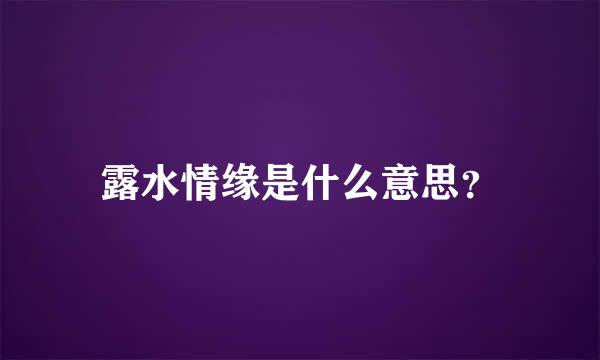 露水情缘是什么意思？